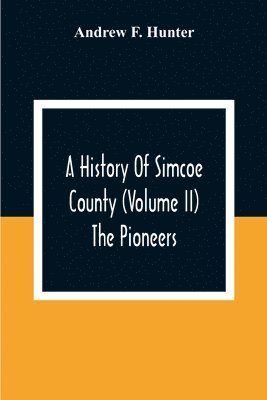 Andrew F. Hunter

A History Of Simcoe County (Volume II) The Pioneers